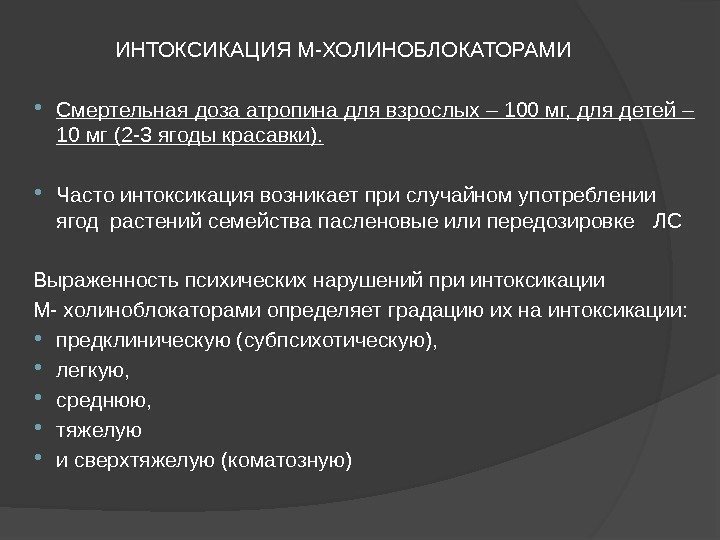 ИНТОКСИКАЦИЯ М-ХОЛИНОБЛОКАТОРАМИ

• Смертельная доза атропина для взрослых – 100 мг, для детей – 10 мг (2-3 ягоды красавки).

• Часто интоксикация возникает при случайном употреблении ягод растений семейства пасленовые или передозировке ЛС

Выраженность психических нарушений при интоксикации М- холиноблокаторами определяет градацию их на интоксикации:
• предклиническую (субпсихотическую),
• легкую,
• среднюю,
• тяжелую
• и сверхтяжелую (коматозную)